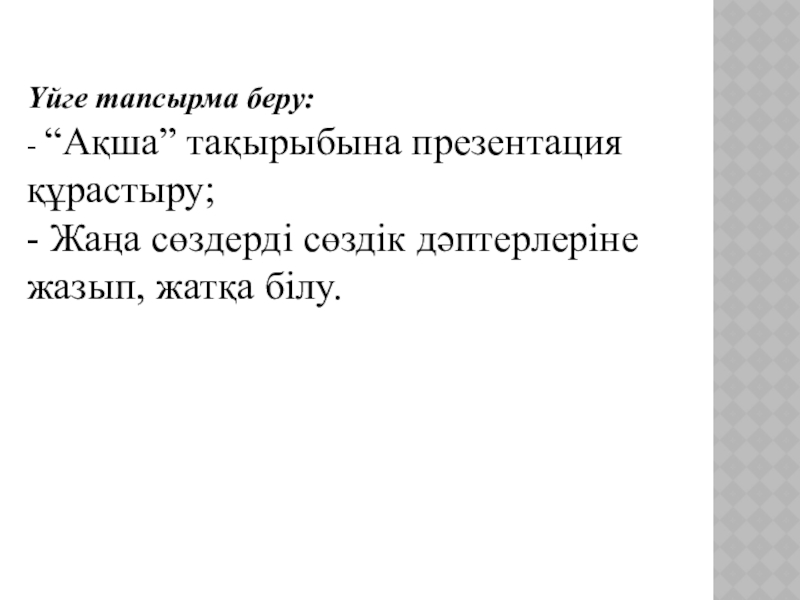 Үйге тапсырма беру:

- "Ақша" тақырыбына презентация құрастыру;

- Жаңа сөздерді сөздік дәптерлеріне жазып, жатқа білу.